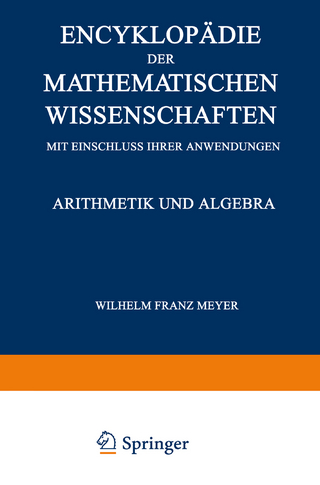 ENCYKLOPÄDIE
DER
MATHEMATISCHEN
WISSENSCHAFTEN
MIT EINSCHLUSS IHRER ANWENDUNGEN

ARITHMETIK UND ALGEBRA

WILHELM FRANZ MEYER

Springer